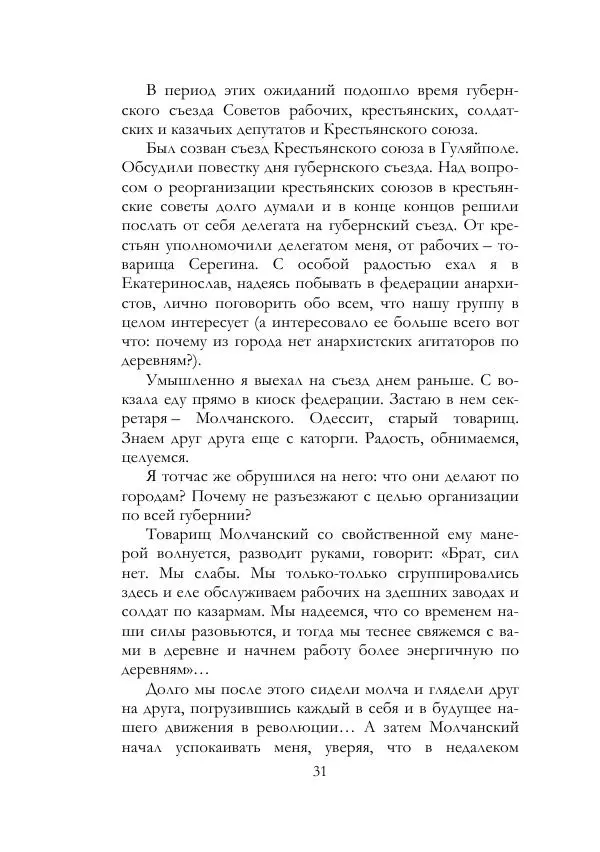 В период этих ожиданий подошло время губернского съезда Советов рабочих, крестьянских, солдатских и казачьих депутатов и Крестьянского союза.

Был созван съезд Крестьянского союза в Гуляйполе. Обсудили повестку дня губернского съезда. Над вопросом о реорганизации крестьянских союзов в крестьянские советы долго думали и в конце концов решили послать от себя делегата на губернский съезд. От крестьян уполномочили делегатом меня, от рабочих – товарища Серегина. С особой радостью ехал я в Екатеринослав, надеясь побывать в федерации анархистов, лично поговорить обо всем, что нашу группу в целом интересует (а интересовало ее больше всего вот что: почему из города нет анархистских агитаторов по деревням?).

Умышленно я выехал на съезд днем раньше. С вокзала еду прямо в киоск федерации. Застаю в нем секретаря – Молчанского. Одессит, старый товарищ. Знаем друг друга еще с каторги. Радость, обнимаемся, целуемся.

Я тотчас же обрушился на него: что они делают по городам? Почему не разъезжают с целью организации по всей губернии?

Товарищ Молчанский со свойственной ему манерой волнуется, разводит руками, говорит: «Брат, сил нет. Мы слабы. Мы только-только сгруппировались здесь и еле обслуживаем рабочих на здешних заводах и солдат по казармам. Мы надеемся, что со временем наши силы разовьются, и тогда мы теснее свяжемся с вами в деревне и начнем работу более энергичную по деревням»…

Долго мы после этого сидели молча и глядели друг на друга, погрузившись каждый в себя и в будущее нашего движения в революции… А затем Молчанский начал успокаивать меня, уверяя, что в недалеком

31